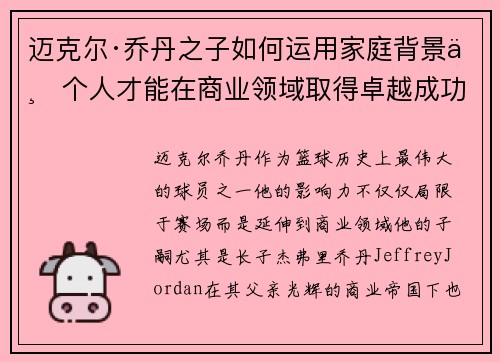 迈克尔·乔丹之子如何运用家庭背景ä¸ 个人才能在商业领域取得卓越成功

迈克尔乔丹作为篮球历史上最伟大的球员之一他的影响力不仅仅局限于赛场而是延伸到商业领域他的子嗣尤其是长子杰弗里乔丹JeffreyJordan在其父亲光辉的商业帝国下也